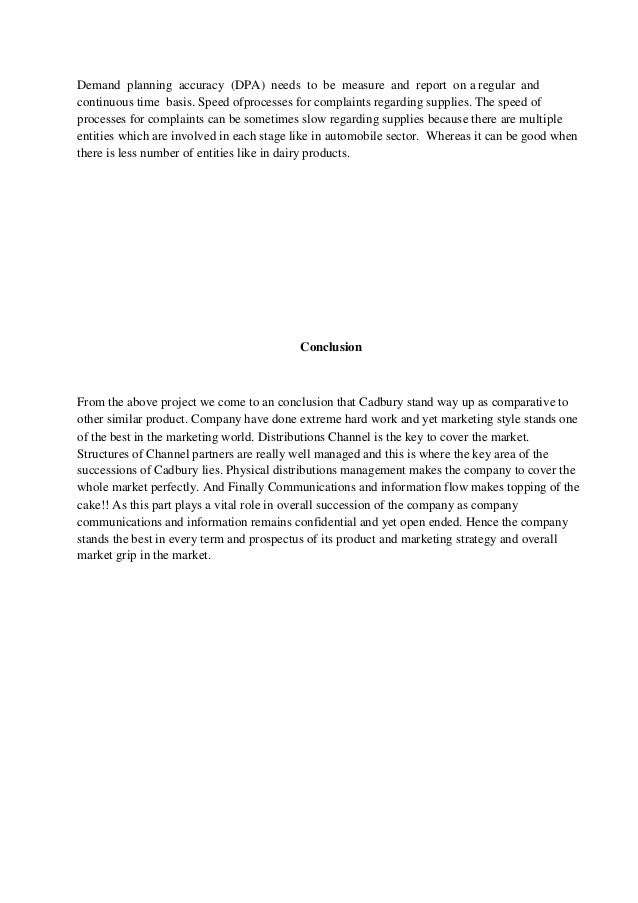 Demand planning accuracy (DPA) needs to be measure and report on a regular and continuous time basis. Speed ofprocesses for complaints regarding supplies. The speed of processes for complaints can be sometimes slow regarding supplies because there are multiple entities which are involved in each stage like in automobile sector. Whereas it can be good when there is less number of entities like in dairy products.

Conclusion

From the above project we come to an conclusion that Cadbury stand way up as comparative to other similar product. Company have done extreme hard work and yet marketing style stands one of the best in the marketing world. Distributions Channel is the key to cover the market. Structures of Channel partners are really well managed and this is where the key area of the successions of Cadbury lies. Physical distributions management makes the company to cover the whole market perfectly. And Finally Communications and information flow makes topping of the cake!! As this part plays a vital role in overall succession of the company as company communications and information remains confidential and yet open ended. Hence the company stands the best in every term and prospectus of its product and marketing strategy and overall market grip in the market.